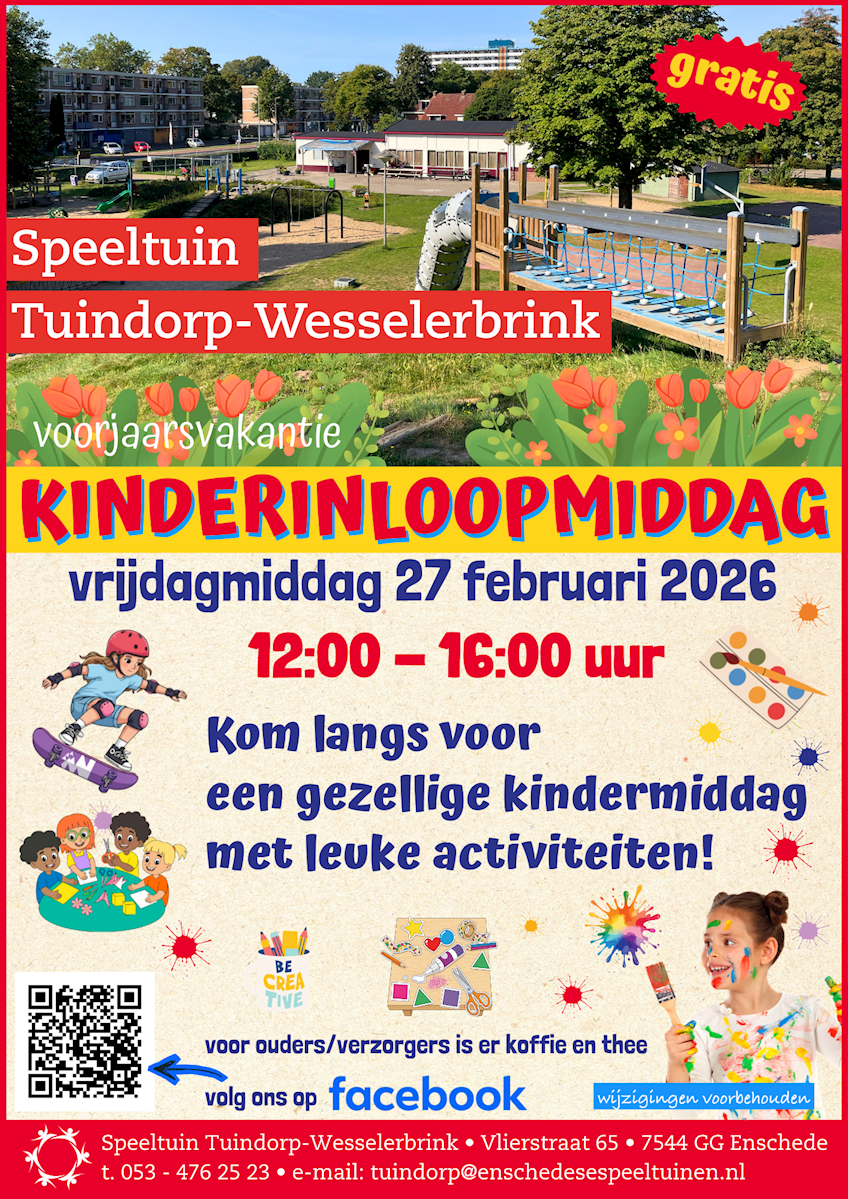 gratis

Speeltuin Tuindorp-Wesselerbrink

voorjaarsvakantie

KINDERINLOOPMIDDAG

vrijdagmiddag 27 februari 2026

12:00 – 16:00 uur

Kom langs voor een gezellige kindermiddag met leuke activiteiten!

BE CREA TIVE

voor ouders/verzorgers is er koffie en thee

volg ons op facebook

wijzigingen voorbehouden

Speeltuin Tuindorp-Wesselerbrink • Vlierstraat 65 • 7544 GG Enschede
t. 053 - 476 25 23 • e-mail: tuindorp@enschedesespeeltuinen.nl